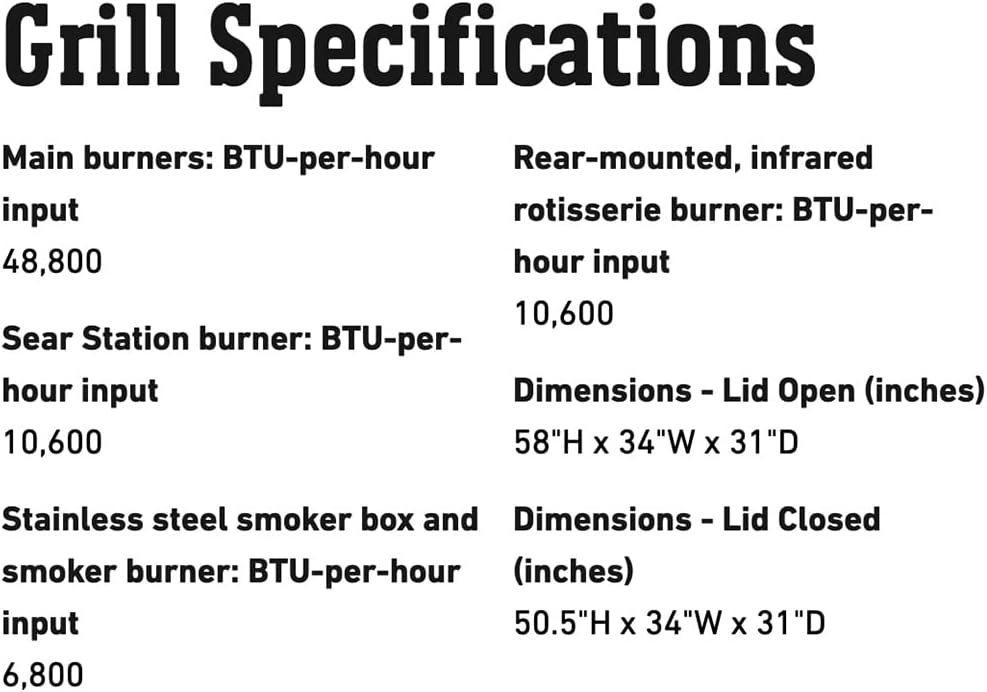 Grill Specifications

Main burners: BTU-per-hour input
48,800

Sear Station burner: BTU-per-hour input
10,600

Stainless steel smoker box and smoker burner: BTU-per-hour input
6,800

Rear-mounted, infrared rotisserie burner: BTU-per-hour input
10,600

Dimensions - Lid Open (inches)
58"H x 34"W x 31"D

Dimensions - Lid Closed (inches)
50.5"H x 34"W x 31"D